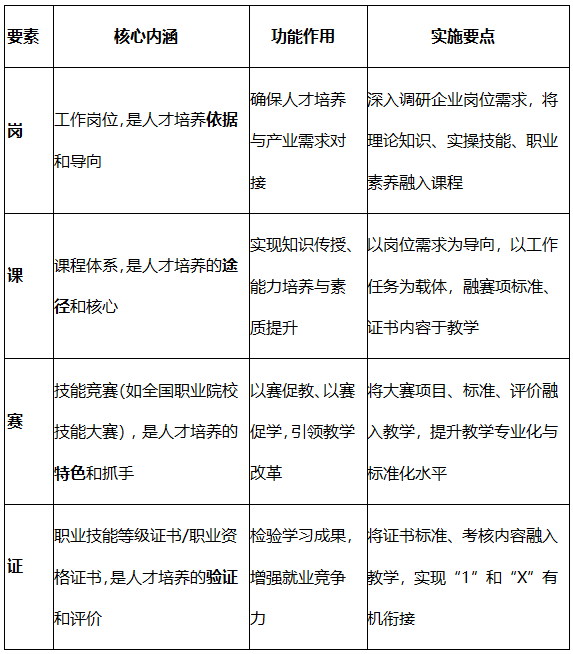 | 要素 | 核心内涵 | 功能作用 | 实施要点 |
|---|---|---|---|
| 岗 | 工作岗位,是人才培养依据和导向 | 确保人才培养与产业需求对接 | 深入调研企业岗位需求，将理论知识、实操技能、职业素养融入课程 |
| 课 | 课程体系,是人才培养的途径和核心 | 实现知识传授、能力培养与素质提升 | 以岗位需求为导向，以工作任务为载体，融赛项标准、证书内容于教学 |
| 赛 | 技能竞赛(如全国职业院校技能大赛)，是人才培养的特色和抓手 | 以赛促教、以赛促学,引领教学改革 | 将大赛项目、标准、评价融入教学，提升教学专业化与标准化水平 |
| 证 | 职业技能等级证书/职业资格证书,是人才培养的验证和评价 | 检验学习成果，增强就业竞争力 | 将证书标准、考核内容融入教学，实现“1”和“X”有机衔接 |